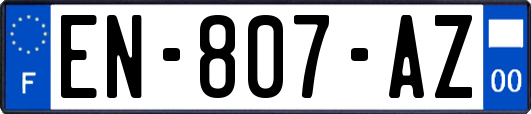 F

EN-807-AZ

00